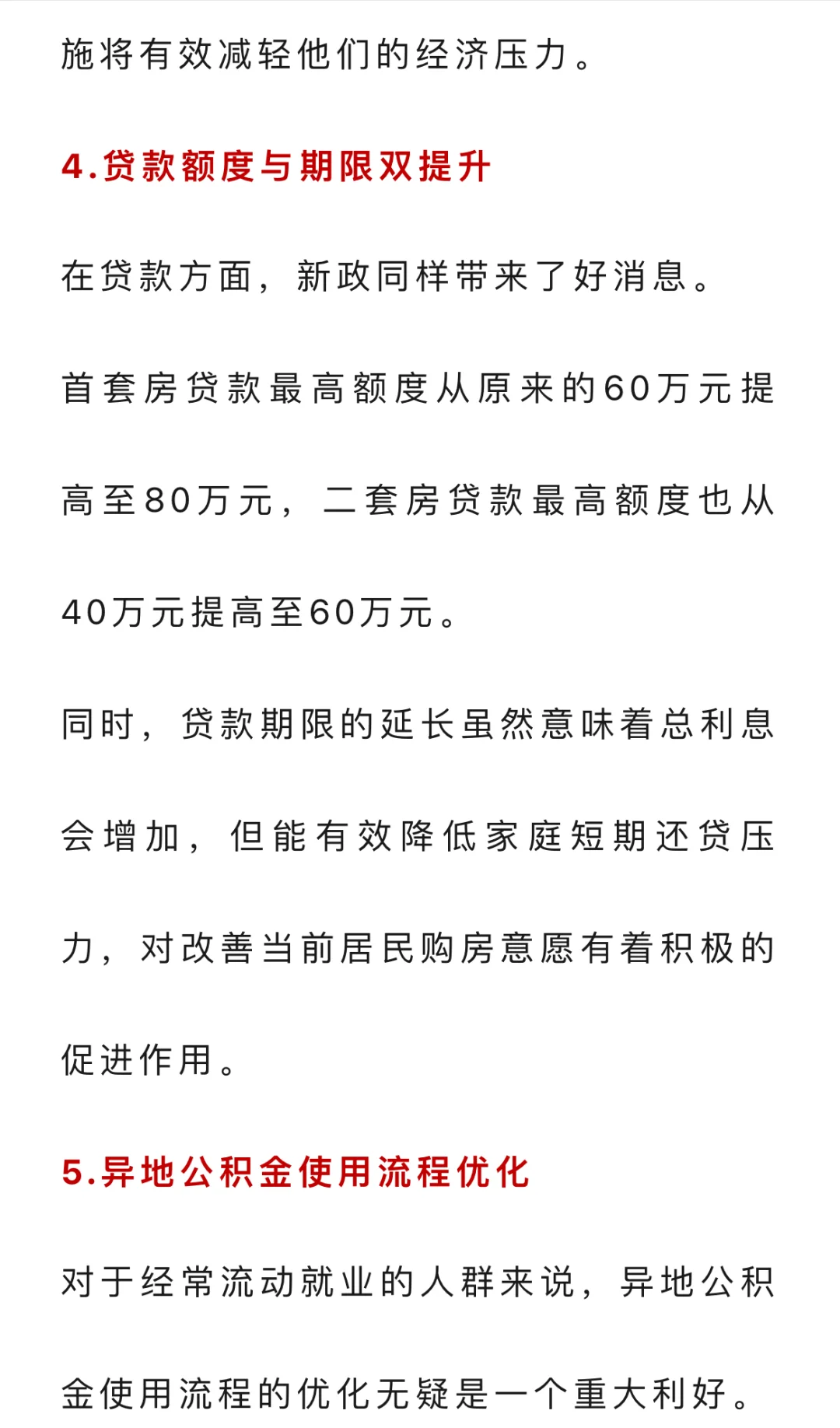 施将有效减轻他们的经济压力。

4.贷款额度与期限双提升

在贷款方面，新政同样带来了好消息。

首套房贷款最高额度从原来的60万元提高至80万元，二套房贷款最高额度也从40万元提高至60万元。

同时，贷款期限的延长虽然意味着总利息会增加，但能有效降低家庭短期还贷压力，对改善当前居民购房意愿有着积极的促进作用。

5.异地公积金使用流程优化

对于经常流动就业的人群来说，异地公积金使用流程的优化无疑是一个重大利好。